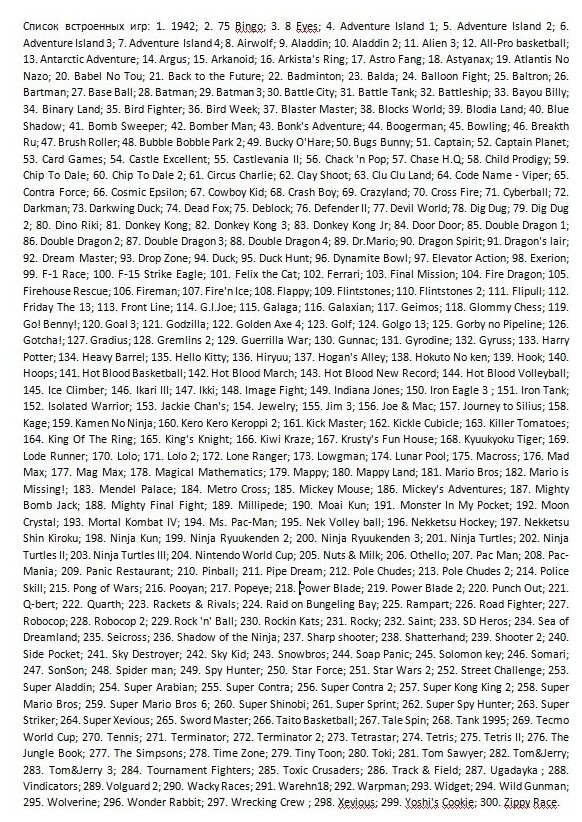 Список встроенных игр: 1. 1942; 2. 75 Bingo; 3. 8 Eyes; 4. Adventure Island 1; 5. Adventure Island 2; 6. Adventure Island 3; 7. Adventure Island 4; 8. Airwolf; 9. Aladdin; 10. Aladdin 2; 11. Alien 3; 12. All-Pro basketball; 13. Antarctic Adventure; 14. Argus; 15. Arkanoid; 16. Arkista's Ring; 17. Astro Fang; 18. Astyanax; 19. Atlantis No Nazo; 20. Babel No Tou; 21. Back to the Future; 22. Badminton; 23. Balda; 24. Balloon Fight; 25. Baltron; 26. Bartman; 27. Base Ball; 28. Batman; 29. Batman 3; 30. Battle City; 31. Battle Tank; 32. Battleship; 33. Bayou Billy; 34. Binary Land; 35. Bird Fighter; 36. Bird Week; 37. Blaster Master; 38. Blocks World; 39. Blodia Land; 40. Blue Shadow; 41. Bomb Sweeper; 42. Bomber Man; 43. Bonk's Adventure; 44. Boogerman; 45. Bowling; 46. Breakth Ru; 47. Brush Roller; 48. Bubble Bobble Park 2; 49. Bucky O'Hare; 50. Bugs Bunny; 51. Captain; 52. Captain Planet; 53. Card Games; 54. Castle Excellent; 55. Castlevania II; 56. Chack 'n Pop; 57. Chase H.Q; 58. Child Prodigy; 59. Chip To Dale; 60. Chip To Dale 2; 61. Circus Charlie; 62. Clay Shoot; 63. Clu Clu Land; 64. Code Name - Viper; 65. Contra Force; 66. Cosmic Epsilon; 67. Cowboy Kid; 68. Crash Boy; 69. Crazyland; 70. Cross Fire; 71. Cyberball; 72. Darkman; 73. Darkwing Duck; 74. Dead Fox; 75. Deblock; 76. Defender II; 77. Devil World; 78. Dig Dug; 79. Dig Dug 2; 80. Dino Riki; 81. Donkey Kong; 82. Donkey Kong 3; 83. Donkey Kong Jr; 84. Door Door; 85. Double Dragon 1; 86. Double Dragon 2; 87. Double Dragon 3; 88. Double Dragon 4; 89. Dr.Mario; 90. Dragon Spirit; 91. Dragon's lair; 92. Dream Master; 93. Drop Zone; 94. Duck; 95. Duck Hunt; 96. Dynamite Bowl; 97. Elevator Action; 98. Exerion; 99. F-1 Race; 100. F-15 Strike Eagle; 101. Felix the Cat; 102. Ferrari; 103. Final Mission; 104. Fire Dragon; 105. Firehouse Rescue; 106. Fireman; 107. Fire'n Ice; 108. Flappy; 109. Flintstones; 110. Flintstones 2; 111. Flipull; 112. Friday The 13; 113. Front Line; 114. G.I.Joe; 115. Galaga; 116. Galaxian; 117. Geimos; 118. Glommy Chess; 119. Go! Benny!; 120. Goal 3; 121. Godzilla; 122. Golden Axe 4; 123. Golf; 124. Golgo 13; 125. Gorby no Pipeline; 126. Gotcha!; 127. Gradius; 128. Gremlins 2; 129. Guerrilla War; 130. Gunnac; 131. Gyrodine; 132. Gyruss; 133. Harry Potter; 134. Heavy Barrel; 135. Hello Kitty; 136. Hiryuu; 137. Hogan's Alley; 138. Hokuto No ken; 139. Hook; 140. Hoops; 141. Hot Blood Basketball; 142. Hot Blood March; 143. Hot Blood New Record; 144. Hot Blood Volleyball; 145. Ice Climber; 146. Ikari III; 147. Ikki; 148. Image Fight; 149. Indiana Jones; 150. Iron Eagle 3 ; 151. Iron Tank; 152. Isolated Warrior; 153. Jackie Chan's; 154. Jewelry; 155. Jim 3; 156. Joe & Mac; 157. Journey to Silius; 158. Kage; 159. Kamen No Ninja; 160. Kero Kero Keroppi 2; 161. Kick Master; 162. Kickle Cubicle; 163. Killer Tomatoes; 164. King Of The Ring; 165. King's Knight; 166. Kiwi Kraze; 167. Krusty's Fun House; 168. Kyuukyoku Tiger; 169. Lode Runner; 170. Lolo; 171. Lolo 2; 172. Lone Ranger; 173. Lowgman; 174. Lunar Pool; 175. Macross; 176. Mad Max; 177. Mag Max; 178. Magical Mathematics; 179. Mappy; 180. Mappy Land; 181. Mario Bros; 182. Mario is Missing!; 183. Mendel Palace; 184. Metro Cross; 185. Mickey Mouse; 186. Mickey's Adventures; 187. Mighty Bomb Jack; 188. Mighty Final Fight; 189. Millipede; 190. Moai Kun; 191. Monster In My Pocket; 192. Moon Crystal; 193. Mortal Kombat IV; 194. Ms. Pac-Man; 195. Nek Volley ball; 196. Nekketsu Hockey; 197. Nekketsu Shin Kiroku; 198. Ninja Kun; 199. Ninja Ryuukenden 2; 200. Ninja Ryuukenden 3; 201. Ninja Turtles; 202. Ninja Turtles II; 203. Ninja Turtles III; 204. Nintendo World Cup; 205. Nuts & Milk; 206. Othello; 207. Pac Man; 208. Pac-Mania; 209. Panic Restaurant; 210. Pinball; 211. Pipe Dream; 212. Pole Chudes; 213. Pole Chudes 2; 214. Police Skill; 215. Pong of Wars; 216. Pooyan; 217. Popeye; 218. Power Blade; 219. Power Blade 2; 220. Punch Out; 221. Q-bert; 222. Quarth; 223. Rackets & Rivals; 224. Raid on Bungeling Bay; 225. Rampart; 226. Road Fighter; 227. Robocop; 228. Robocop 2; 229. Rock 'n' Ball; 230. Rockin Kats; 231. Rocky; 232. Saint; 233. SD Heros; 234. Sea of Dreamland; 235. Seicross; 236. Shadow of the Ninja; 237. Sharp shooter; 238. Shatterhand; 239. Shooter 2; 240. Side Pocket; 241. Sky Destroyer; 242. Sky Kid; 243. Snowbros; 244. Soap Panic; 245. Solomon key; 246. Somari; 247. SonSon; 248. Spider man; 249. Spy Hunter; 250. Star Force; 251. Star Wars 2; 252. Street Challenge; 253. Super Aladdin; 254. Super Arabian; 255. Super Contra; 256. Super Contra 2; 257. Super Kong King 2; 258. Super Mario Bros; 259. Super Mario Bros 6; 260. Super Shinobi; 261. Super Sprint; 262. Super Spy Hunter; 263. Super Striker; 264. Super Xevious; 265. Sword Master; 266. Taito Basketball; 267. Tale Spin; 268. Tank 1995; 269. Tecmo World Cup; 270. Tennis; 271. Terminator; 272. Terminator 2; 273. Tetrastar; 274. Tetris; 275. Tetris II; 276. The Jungle Book; 277. The Simpsons; 278. Time Zone; 279. Tiny Toon; 280. Toki; 281. Tom Sawyer; 282. Tom&Jerry; 283. Tom&Jerry 3; 284. Tournament Fighters; 285. Toxic Crusaders; 286. Track & Field; 287. Ugadayka ; 288. Vindicators; 289. Volguard 2; 290. Wacky Races; 291. Warehn18; 292. Warpman; 293. Widget; 294. Wild Gunman; 295. Wolverine; 296. Wonder Rabbit; 297. Wrecking Crew ; 298. Xevious; 299. Yoshi's Cookie; 300. Zippy Race.